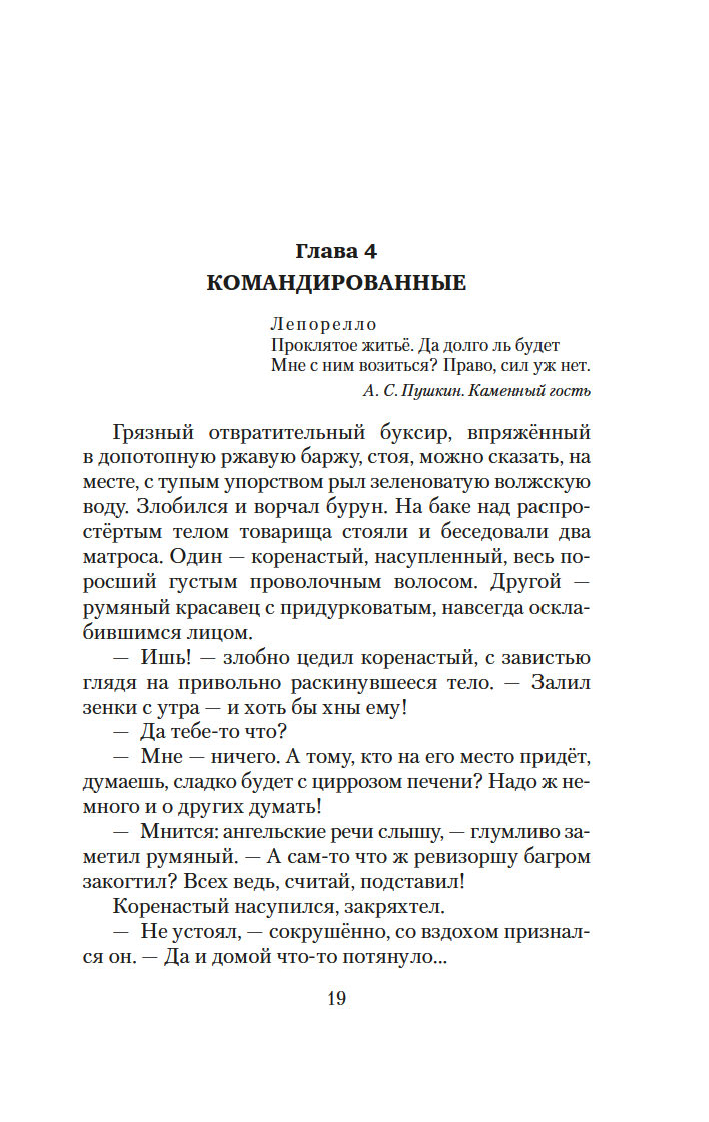 Глава 4
КОМАНДИРОВАННЫЕ

Лепорелло
Проклятое житьё. Да долго ль будет
Мне с ним возиться? Право, сил уж нет.
А. С. Пушкин. Каменный гость

Грязный отвратительный буксир, впряжённый в допотопную ржавую баржу, стоя, можно сказать, на месте, с тупым упорством рыл зеленоватую волжскую воду. Злобился и ворчал бурун. На баке над распростёртым телом товарища стояли и беседовали два матроса. Один — коренастый, насупленный, весь поросший густым проволочным волосом. Другой — румяный красавец с придурковатым, навсегда осклабившимся лицом.

— Ишь! — злобно цедил коренастый, с завистью глядя на привольно раскинувшееся тело. — Залил зенки с утра — и хоть бы хны ему!

— Да тебе-то что?

— Мне — ничего. А тому, кто на его место придёт, думаешь, сладко будет с циррозом печени? Надо ж немного и о других думать!

— Мнится: ангельские речи слышу, — глумливо заметил румяный. — А сам-то что ж ревизоршу багром закогтил? Всех ведь, считай, подставил!

Коренастый насупился, закряхтел.

— Не устоял, — сокрушённо, со вздохом признался он. — Да и домой что-то потянуло...

19